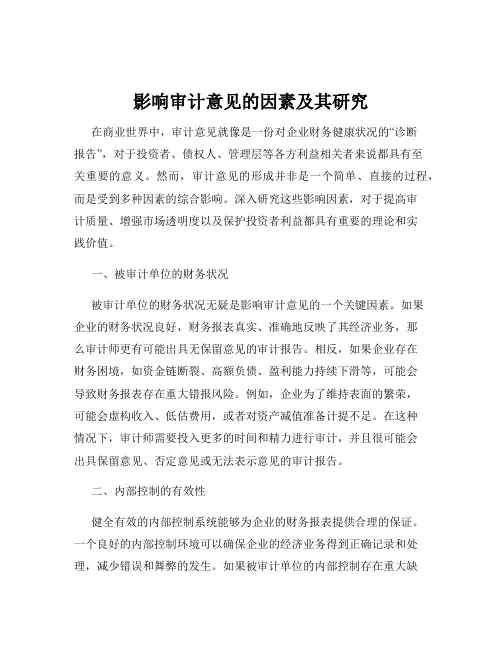 影响审计意见的因素及其研究

在商业世界中，审计意见就像是一份对企业财务健康状况的“诊断报告”，对于投资者、债权人、管理层等各方利益相关者来说都具有至关重要的意义。然而，审计意见的形成并非是一个简单、直接的过程，而是受到多种因素的综合影响。深入研究这些影响因素，对于提高审计质量、增强市场透明度以及保护投资者利益都具有重要的理论和实践价值。

一、被审计单位的财务状况

被审计单位的财务状况无疑是影响审计意见的一个关键因素。如果企业的财务状况良好，财务报表真实、准确地反映了其经济业务，那么审计师更有可能出具无保留意见的审计报告。相反，如果企业存在财务困境，如资金链断裂、高额负债、盈利能力持续下滑等，可能会导致财务报表存在重大错报风险。例如，企业为了维持表面的繁荣，可能会虚构收入、低估费用，或者对资产减值准备计提不足。在这种情况下，审计师需要投入更多的时间和精力进行审计，并且很可能会出具保留意见、否定意见或无法表示意见的审计报告。

二、内部控制的有效性

健全有效的内部控制系统能够为企业的财务报表提供合理的保证。一个良好的内部控制环境可以确保企业的经济业务得到正确记录和处理，减少错误和舞弊的发生。如果被审计单位的内部控制存在重大缺